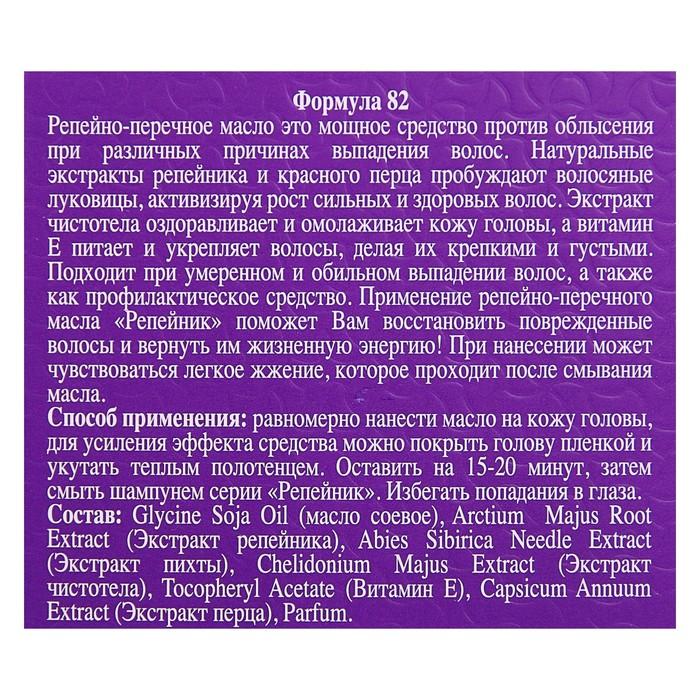 Формула 82

Репейно-перечное масло это мощное средство против облысения при различных причинах выпадения волос. Натуральные экстракты репейника и красного перца пробуждают волосяные луковицы, активизируя рост сильных и здоровых волос. Экстракт чистотела оздоравливает и омолаживает кожу головы, а витамин Е питает и укрепляет волосы, делая их крепкими и густыми. Подходит при умеренном и обильном выпадении волос, а также как профилактическое средство. Применение репейно-перечного масла «Репейник» поможет Вам восстановить поврежденные волосы и вернуть им жизненную энергию! При нанесении может чувствоваться легкое жжение, которое проходит после смывания масла.

Способ применения: равномерно нанести масло на кожу головы, для усиления эффекта средства можно покрыть голову пленкой и укутать теплым полотенцем. Оставить на 15-20 минут, затем смыть шампунем серии «Репейник». Избегать попадания в глаза.

Состав: Glycine Soja Oil (масло соевое), Arctium Majus Root Extract (Экстракт репейника), Abies Sibirica Needle Extract (Экстракт пихты), Chelidonium Majus Extract (Экстракт чистотела), Tocopheryl Acetate (Витамин Е), Capsicum Annuum Extract (Экстракт перца), Parfum.